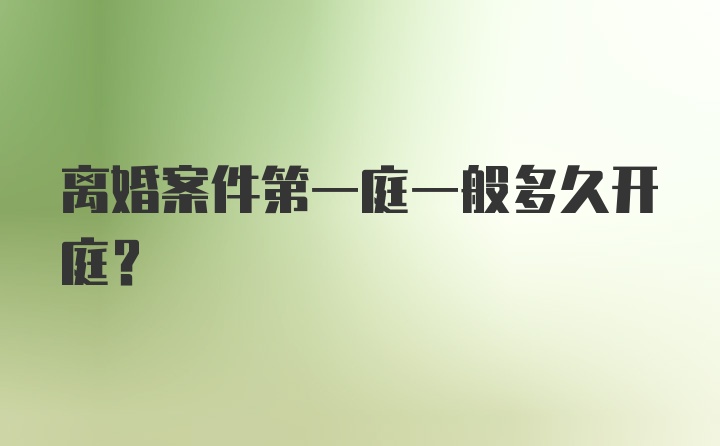 离婚案件第一庭一般多久开庭？